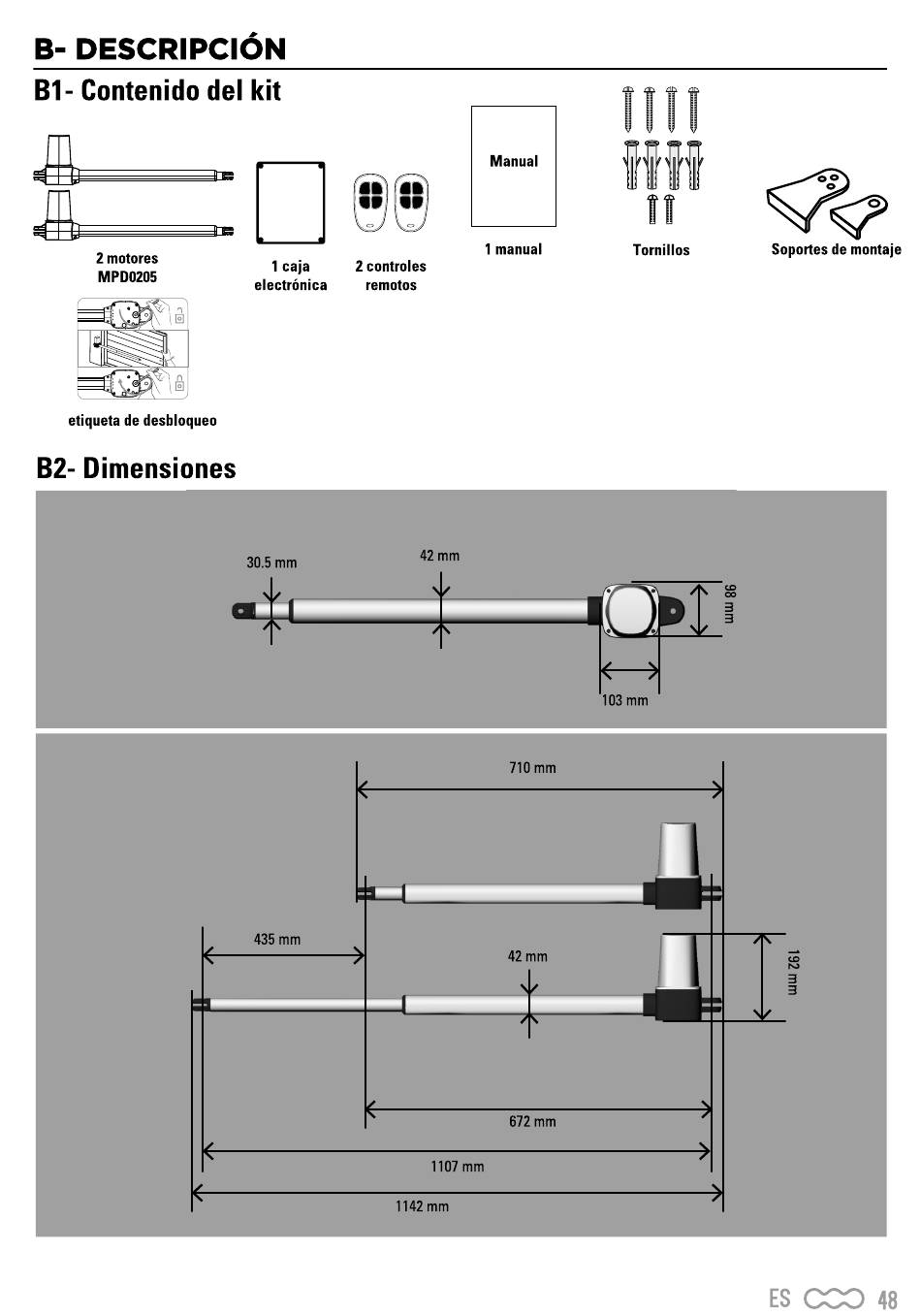 B- DESCRIPCIÓN

B1- Contenido del kit

2 motores
MPD0205

1 caja
electrónica

2 controles
remotos

Manual

1 manual

Tornillos

Soportes de montaje

etiqueta de desbloqueo

B2- Dimensiones

30.5 mm

42 mm

98 mm

103 mm

710 mm

435 mm

42 mm

192 mm

672 mm

1107 mm

1142 mm

ES 48